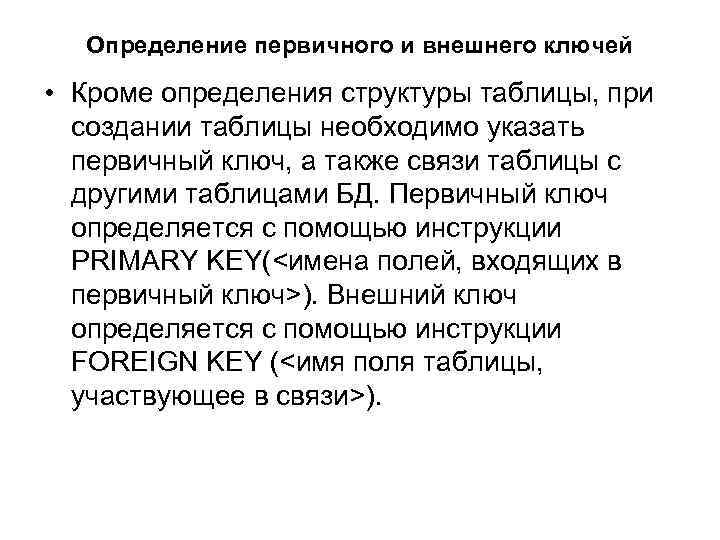 Определение первичного и внешнего ключей

• Кроме определения структуры таблицы, при создании таблицы необходимо указать первичный ключ, а также связи таблицы с другими таблицами БД. Первичный ключ определяется с помощью инструкции PRIMARY KEY(<имена полей, входящих в первичный ключ>). Внешний ключ определяется с помощью инструкции FOREIGN KEY (<имя поля таблицы, участвующее в связи>).